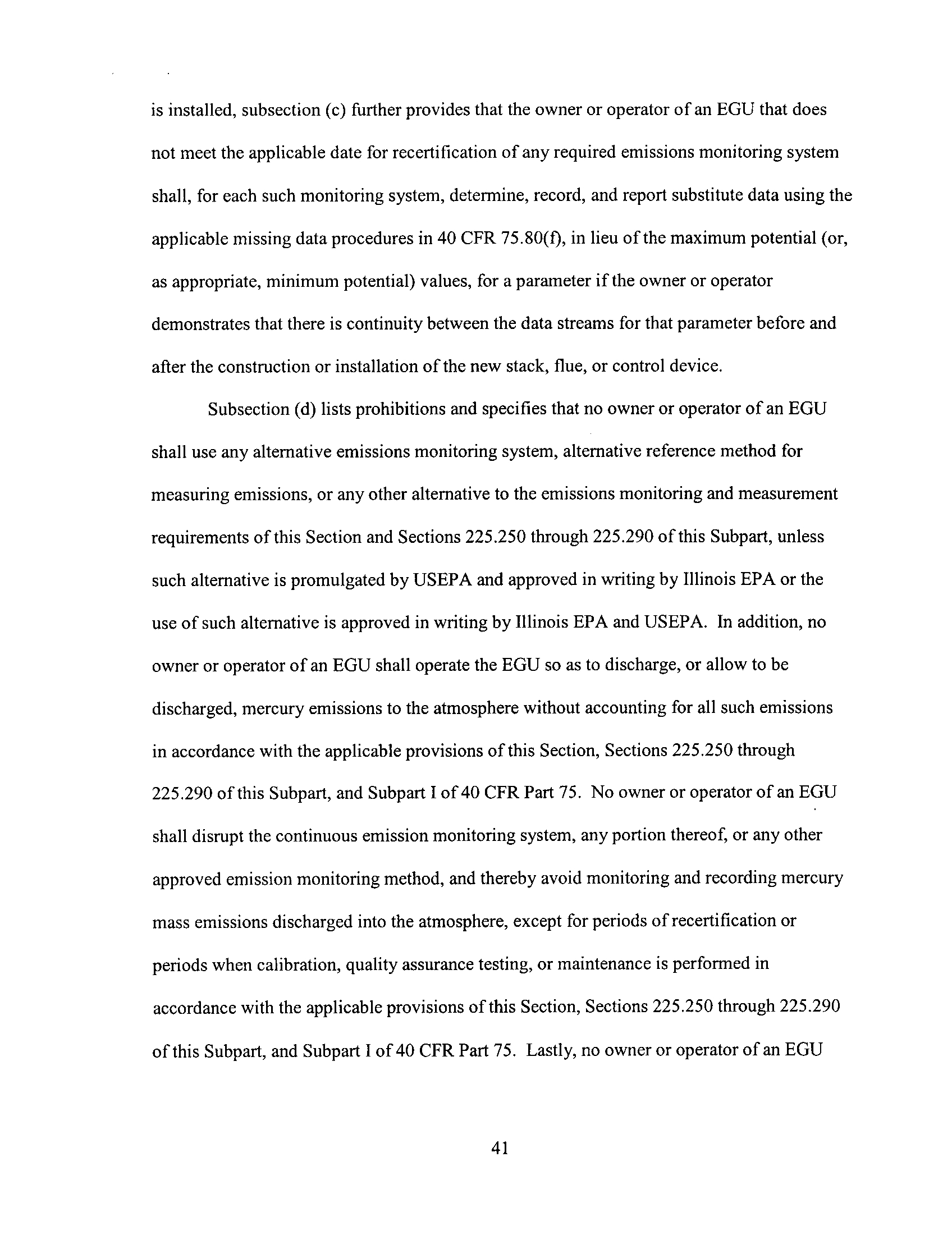 is installed, subsection (c) further provides that the owner or operator of an EGU that does not meet the applicable date for recertification of any required emissions monitoring system shall, for each such monitoring system, determine, record, and report substitute data using the applicable missing data procedures in 40 CFR 75.80(f), in lieu of the maximum potential (or, as appropriate, minimum potential) values, for a parameter if the owner or operator demonstrates that there is continuity between the data streams for that parameter before and after the construction or installation of the new stack, flue, or control device.

Subsection (d) lists prohibitions and specifies that no owner or operator of an EGU shall use any alternative emissions monitoring system, alternative reference method for measuring emissions, or any other alternative to the emissions monitoring and measurement requirements of this Section and Sections 225.250 through 225.290 of this Subpart, unless such alternative is promulgated by USEPA and approved in writing by Illinois EPA or the use of such alternative is approved in writing by Illinois EPA and USEPA. In addition, no owner or operator of an EGU shall operate the EGU so as to discharge, or allow to be discharged, mercury emissions to the atmosphere without accounting for all such emissions in accordance with the applicable provisions of this Section, Sections 225.250 through 225.290 of this Subpart, and Subpart I of 40 CFR Part 75. No owner or operator of an EGU shall disrupt the continuous emission monitoring system, any portion thereof, or any other approved emission monitoring method, and thereby avoid monitoring and recording mercury mass emissions discharged into the atmosphere, except for periods of recertification or periods when calibration, quality assurance testing, or maintenance is performed in accordance with the applicable provisions of this Section, Sections 225.250 through 225.290 of this Subpart, and Subpart I of 40 CFR Part 75. Lastly, no owner or operator of an EGU

41